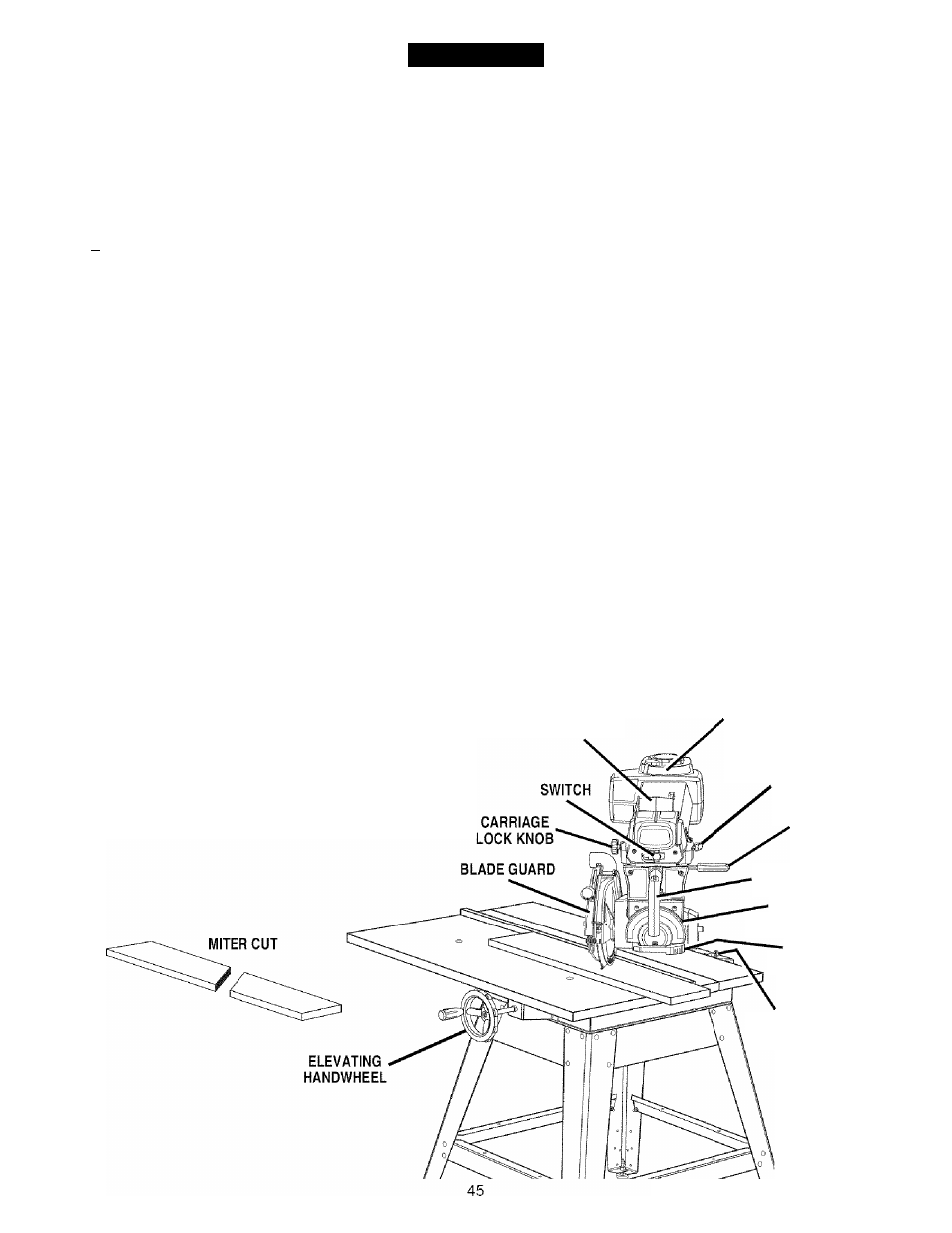 SWITCH

CARRIAGE LOCK KNOB

BLADE GUARD

MITER CUT

ELEVATING HANDWHEEL

45